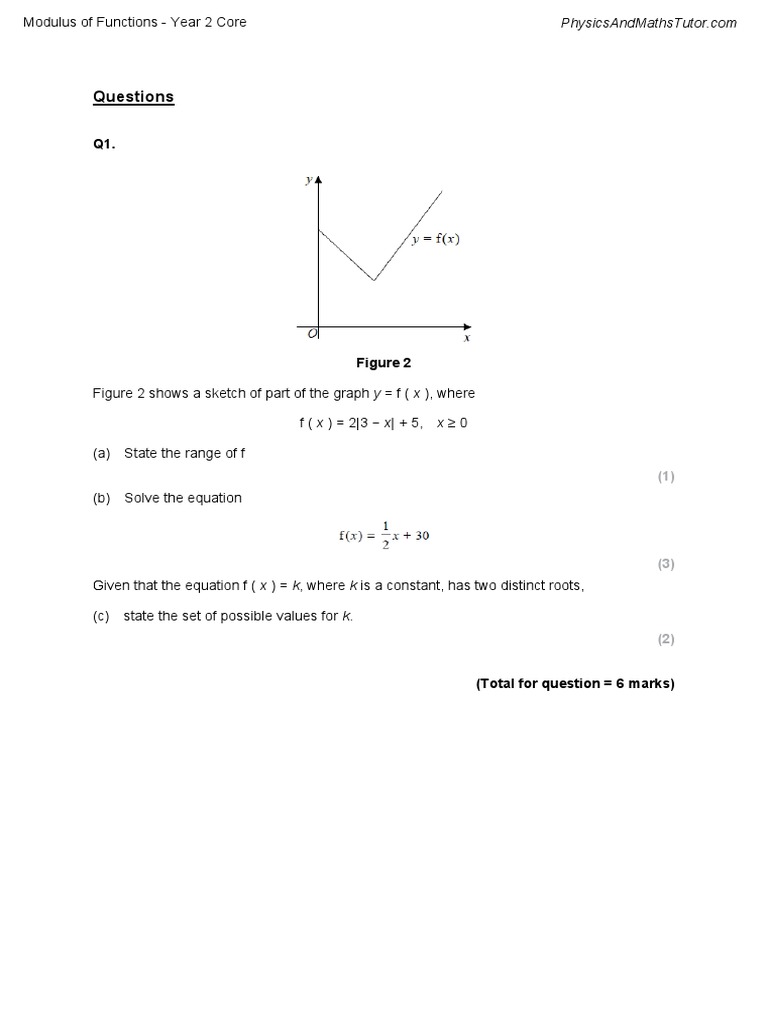 Modulus of Functions - Year 2 Core

PhysicsAndMathsTutor.com

Questions

Q1.

$y$

$y = f(x)$

$O$

$x$

Figure 2

Figure 2 shows a sketch of part of the graph $y = f(x)$, where

$f(x) = 2|3 - x| + 5, \quad x \geq 0$

(a) State the range of f

(1)

(b) Solve the equation

$f(x) = \frac{1}{2}x + 30$

(3)

Given that the equation $f(x) = k$, where $k$ is a constant, has two distinct roots,

(c) state the set of possible values for $k$.

(2)

(Total for question = 6 marks)